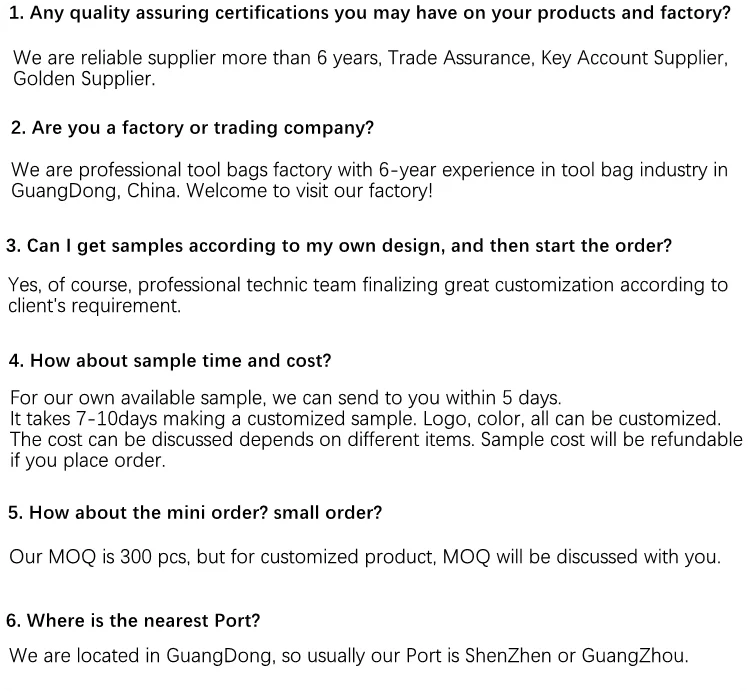 1. Any quality assuring certifications you may have on your products and factory?

We are reliable supplier more than 6 years, Trade Assurance, Key Account Supplier, Golden Supplier.

2. Are you a factory or trading company?

We are professional tool bags factory with 6-year experience in tool bag industry in GuangDong, China. Welcome to visit our factory!

3. Can I get samples according to my own design, and then start the order?

Yes, of course, professional technic team finalizing great customization according to client's requirement.

4. How about sample time and cost?

For our own available sample, we can send to you within 5 days.
It takes 7-10days making a customized sample. Logo, color, all can be customized.
The cost can be discussed depends on different items. Sample cost will be refundable if you place order.

5. How about the mini order? small order?

Our MOQ is 300 pcs, but for customized product, MOQ will be discussed with you.

6. Where is the nearest Port?

We are located in GuangDong, so usually our Port is ShenZhen or GuangZhou.